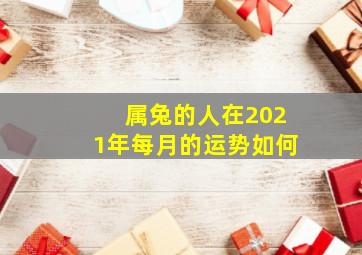 属兔的人在2021年每月的运势如何